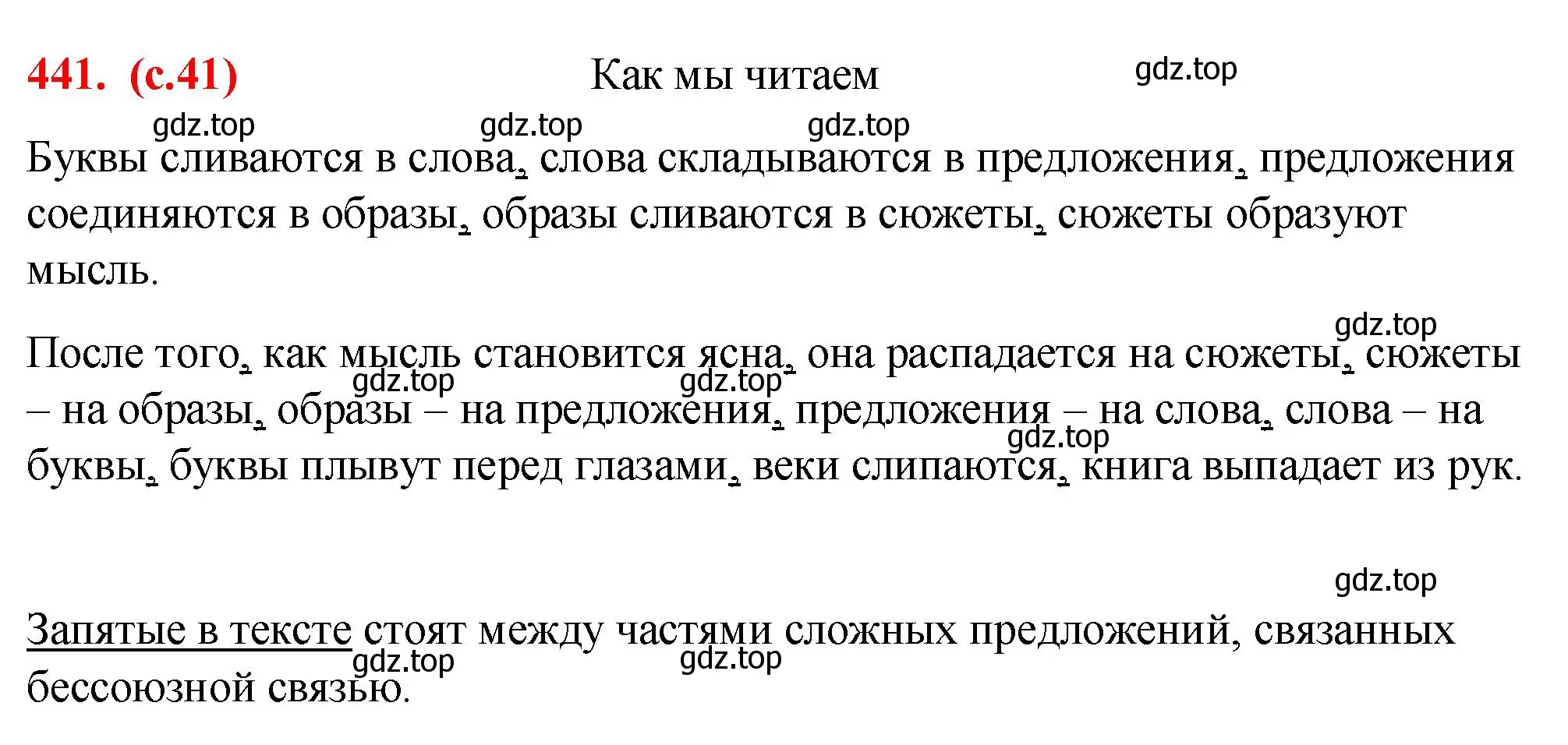 441. (с.41) Как мы читаем

gdz.top

gdz.top gdz.top gdz.top

Буквы сливаются в слова, слова складываются в предложения, предложения соединяются в образы, образы сливаются в сюжеты, сюжеты образуют мысль.

gdz.top

После того, как мысль становится ясна, она распадается на сюжеты, сюжеты – на образы, образы – на предложения, предложения – на слова, слова – на буквы, буквы плывут перед глазами, веки слипаются, книга выпадает из рук.

gdz.top gdz.top gdz.top

gdz.top

Запятые в тексте стоят между частями сложных предложений, связанных бессоюзной связью.

gdz.top gdz.top